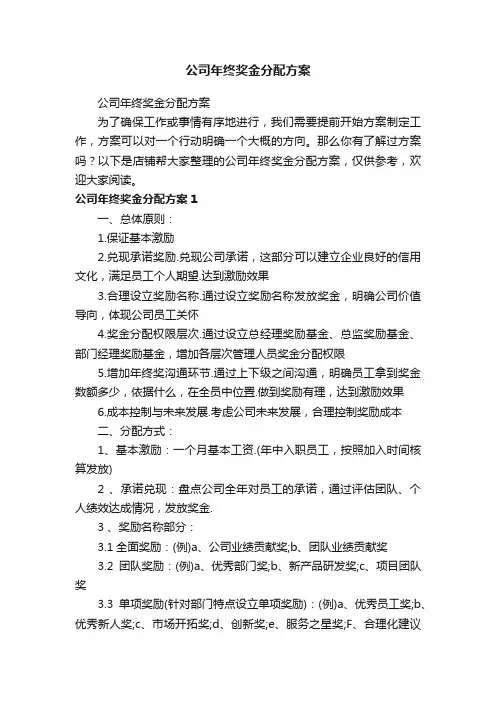 公司年终奖金分配方案

公司年终奖金分配方案

为了确保工作或事情有序地进行，我们需要提前开始方案制定工作，方案可以对一个行动明确一个大概的方向。那么你有了解过方案吗？以下是店铺帮大家整理的公司年终奖金分配方案，仅供参考，欢迎大家阅读。

公司年终奖金分配方案 1

一、总体原则：

1.保证基本激励

2.兑现承诺奖励.兑现公司承诺，这部分可以建立企业良好的信用文化，满足员工个人期望.达到激励效果

3.合理设立奖励名称.通过设立奖励名称发放奖金，明确公司价值导向，体现公司员工关怀

4.奖金分配权限层次.通过设立总经理奖励基金、总监奖励基金、部门经理奖励基金，增加各层次管理人员奖金分配权限

5.增加年终奖沟通环节.通过上下级之间沟通，明确员工拿到奖金数额多少，依据什么，在全员中位置.做到奖励有理，达到激励效果

6.成本控制与未来发展.考虑公司未来发展，合理控制奖励成本

二、分配方式：

1、基本激励：一个月基本工资.(年中入职员工，按照加入时间核算发放)

2 、承诺兑现：盘点公司全年对员工的承诺，通过评估团队、个人绩效达成情况，发放奖金.

3 、奖励名称部分：

3.1 全面奖励：(例)a、公司业绩贡献奖;b、团队业绩贡献奖

3.2 团队奖励：(例)a、优秀部门奖;b、新产品研发奖;c、项目团队奖

3.3 单项奖励(针对部门特点设立单项奖励)：(例)a、优秀员工奖;b、优秀新人奖;c、市场开拓奖;d、创新奖;e、服务之星奖;F、合理化建议